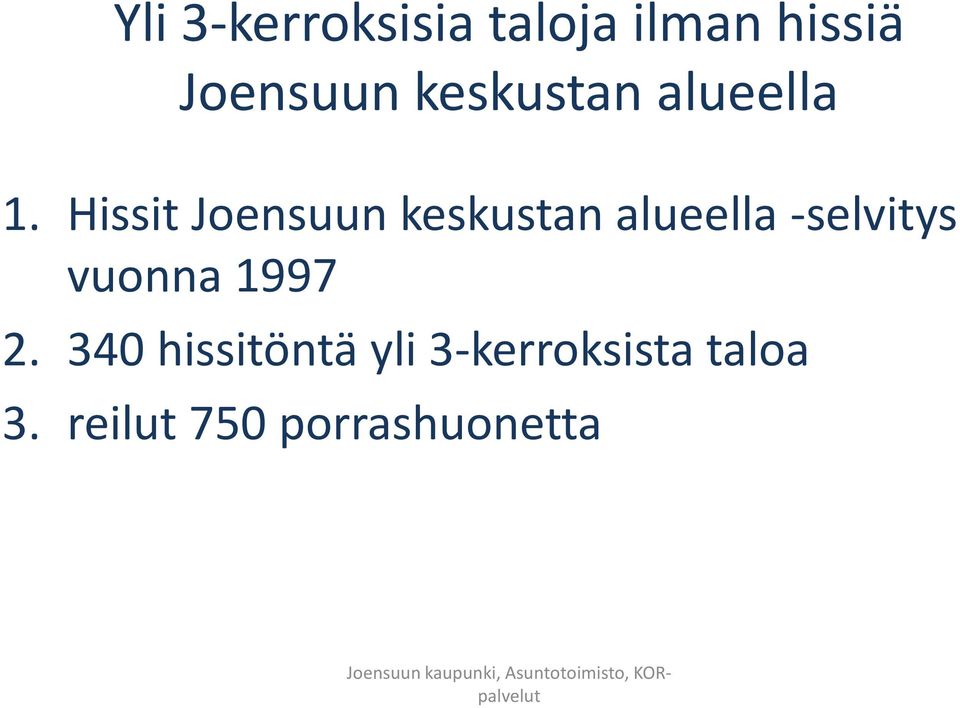 Yli 3-kerroksisia taloja ilman hissiä Joensuun keskustan alueella

1. Hissit Joensuun keskustan alueella -selvitys vuonna 1997
2. 340 hissitöntä yli 3-kerroksista taloa
3. reilut 750 porrashuonetta

Joensuun kaupunki, Asuntotoimisto, KOR-palvelut